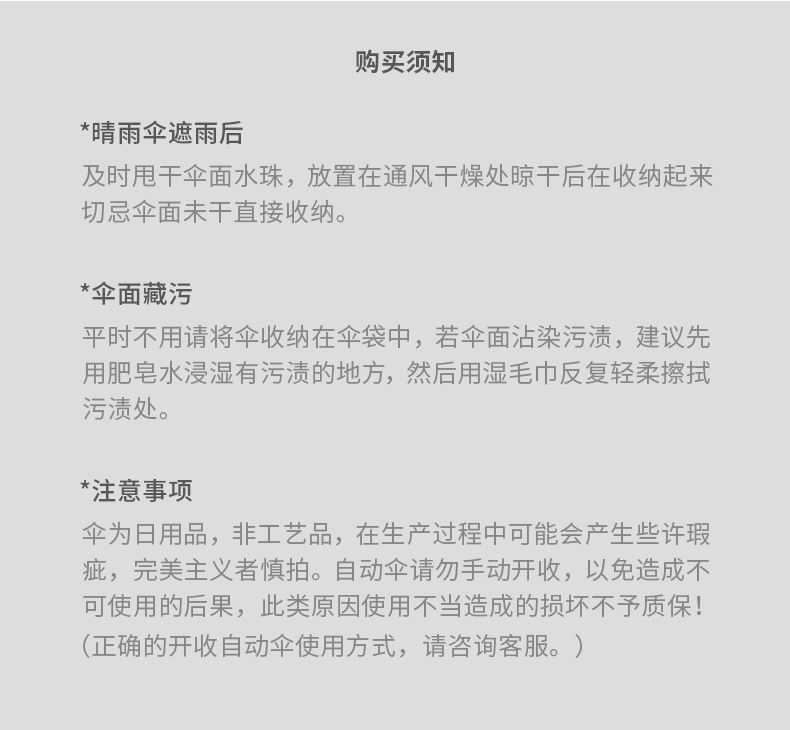 购买须知

*晴雨伞遮雨后
及时甩干伞面水珠，放置在通风干燥处晾干后在收纳起来切忌伞面未干直接收纳。

*伞面藏污
平时不用请将伞收纳在伞袋中，若伞面沾染污渍，建议先用肥皂水浸湿有污渍的地方，然后用湿毛巾反复轻柔擦拭污渍处。

*注意事项
伞为日用品，非工艺品，在生产过程中可能会产生些许瑕疵，完美主义者慎拍。自动伞请勿手动开收，以免造成不可使用的后果，此类原因使用不当造成的损坏不予质保！（正确的开收自动伞使用方式，请咨询客服。）